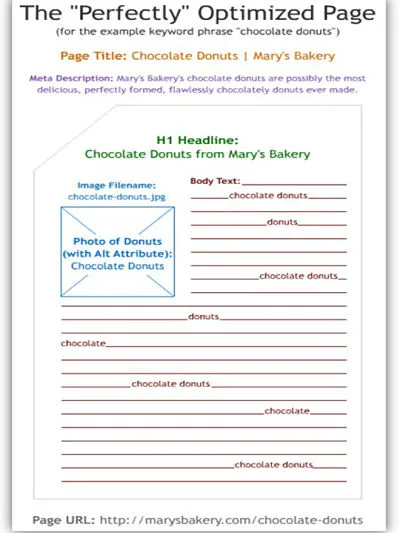 The "Perfectly" Optimized Page
(for the example keyword phrase "chocolate donuts")

Page Title: Chocolate Donuts | Mary's Bakery

Meta Description: Mary's Bakery's chocolate donuts are possibly the most delicious, perfectly formed, flawlessly chocolately donuts ever made.

H1 Headline:
Chocolate Donuts from Mary's Bakery

Image Filename:
chocolate-donuts.jpg

Photo of Donuts (with Alt Attribute): Chocolate Donuts

Body Text:

chocolate donuts

donuts

chocolate donuts

donuts

chocolate

chocolate donuts

chocolate

chocolate donuts

Page URL: http://marysbakery.com/chocolate-donuts